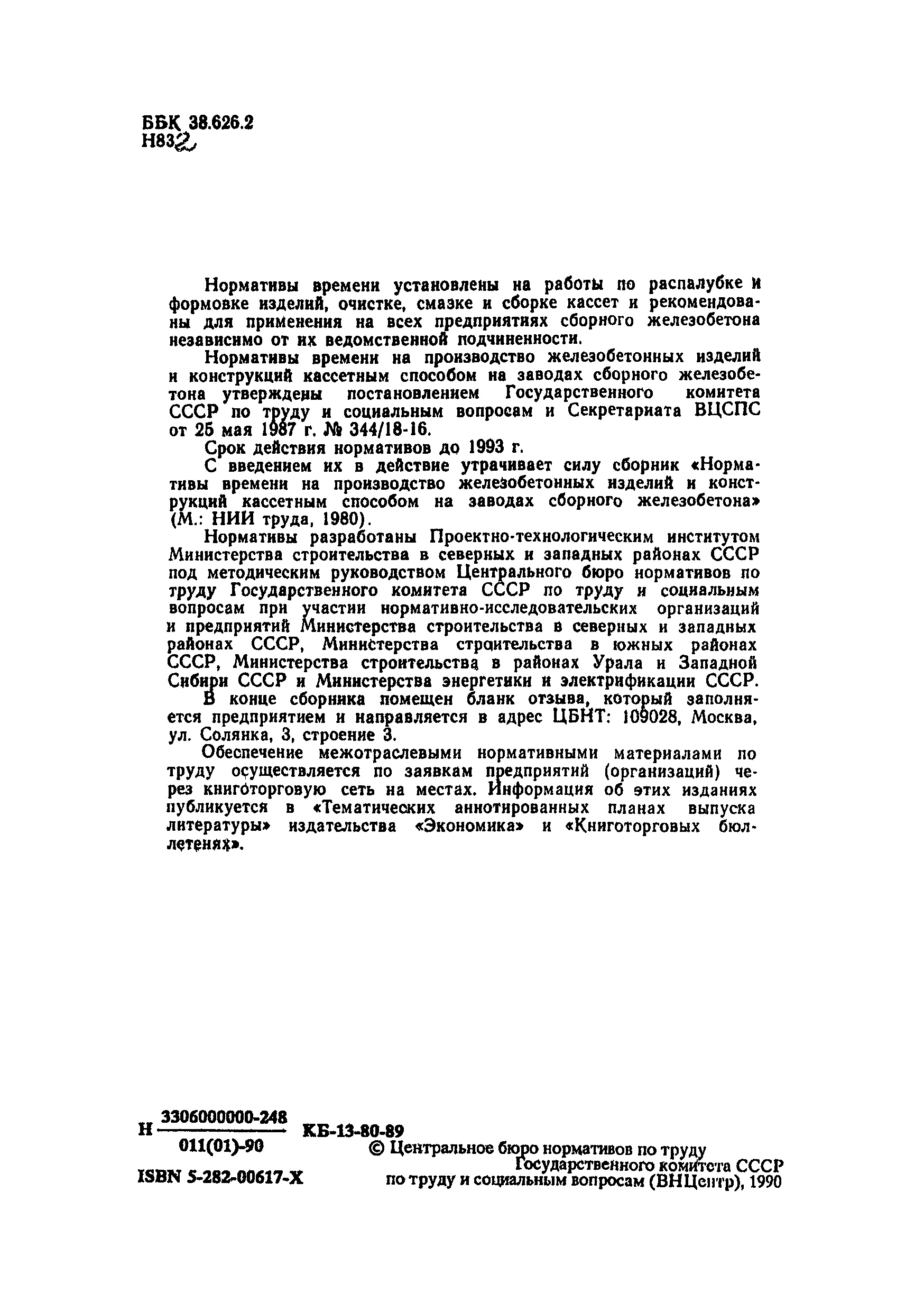 ББК 38.626.2
Н832

Нормативы времени установлены на работы по распалубке и формовке изделий, очистке, смазке и сборке кассет и рекомендованы для применения на всех предприятиях сборного железобетона независимо от их ведомственной подчиненности.

Нормативы времени на производство железобетонных изделий и конструкций кассетным способом на заводах сборного железобетона утверждены постановлением Государственного комитета СССР по труду и социальным вопросам и Секретариата ВЦСПС от 25 мая 1987 г. № 344/18-16.

Срок действия нормативов до 1993 г.

С введением их в действие утрачивает силу сборник «Нормативы времени на производство железобетонных изделий и конструкций кассетным способом на заводах сборного железобетона» (М.: НИИ труда, 1980).

Нормативы разработаны Проектно-технологическим институтом Министерства строительства в северных и западных районах СССР под методическим руководством Центрального бюро нормативов по труду Государственного комитета СССР по труду и социальным вопросам при участии нормативно-исследовательских организаций и предприятий Министерства строительства в северных и западных районах СССР, Министерства строительства в южных районах СССР, Министерства строительства в районах Урала и Западной Сибири СССР и Министерства энергетики и электрификации СССР.

В конце сборника помещен бланк отзыва, который заполняется предприятием и направляется в адрес ЦБНТ: 109028, Москва, ул. Солянка, 3, строение 3.

Обеспечение межотраслевыми нормативными материалами по труду осуществляется по заявкам предприятий (организаций) через книготорговую сеть на местах. Информация об этих изданиях публикуется в «Тематических аннотированных планах выпуска литературы» издательства «Экономика» и «Книготорговых бюллетенях».

Н $\frac{3306000000-248}{011(01)-90}$ КБ-13-80-89

ISBN 5-282-00617-X

© Центральное бюро нормативов по труду Государственного комитета СССР по труду и социальным вопросам (ВНЦентр), 1990